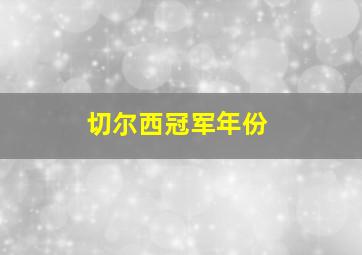 切尔西冠军年份